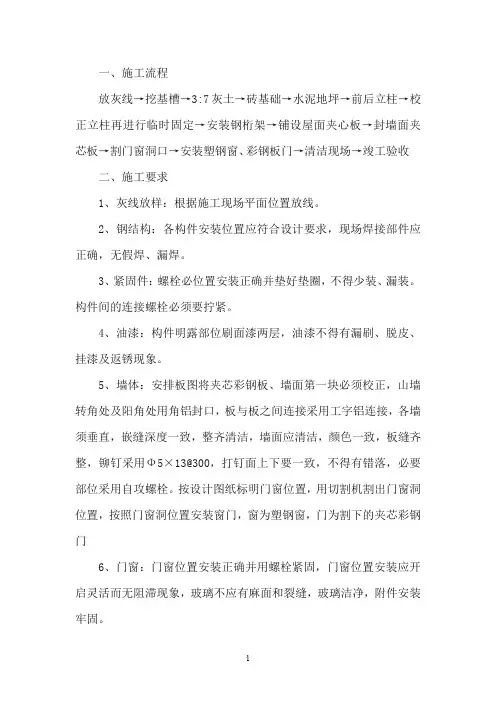 一、施工流程

放灰线→挖基槽→3:7 灰土→砖基础→水泥地坪→前后立柱→校正立柱再进行临时固定→安装钢桁架→铺设屋面夹心板→封墙面夹芯板→割门窗洞口→安装塑钢窗、彩钢板门→清洁现场→竣工验收

二、施工要求

1、灰线放样：根据施工现场平面位置放线。

2、钢结构：各构件安装位置应符合设计要求，现场焊接部件应正确，无假焊、漏焊。

3、紧固件：螺栓必位置安装正确并垫好垫圈，不得少装、漏装。构件间的连接螺栓必须要拧紧。

4、油漆：构件明露部位刷面漆两层，油漆不得有漏刷、脱皮、挂漆及返锈现象。

5、墙体：安排板图将夹芯彩钢板、墙面第一块必须校正，山墙转角处及阳角处用角铝封口，板与板之间连接采用工字铝连接，各墙须垂直，嵌缝深度一致，整齐清洁，墙面应清洁，颜色一致，板缝齐整，铆钉采用Φ5×13@300，打钉面上下要一致，不得有错落，必要部位采用自攻螺栓。按设计图纸标明门窗位置，用切割机割出门窗洞位置，按照门窗洞位置安装窗门，窗为塑钢窗，门为割下的夹芯彩钢门

6、门窗：门窗位置安装正确并用螺栓紧固，门窗位置安装应开启灵活而无阻滞现象，玻璃不应有麻面和裂缝，玻璃洁净，附件安装牢固。

1